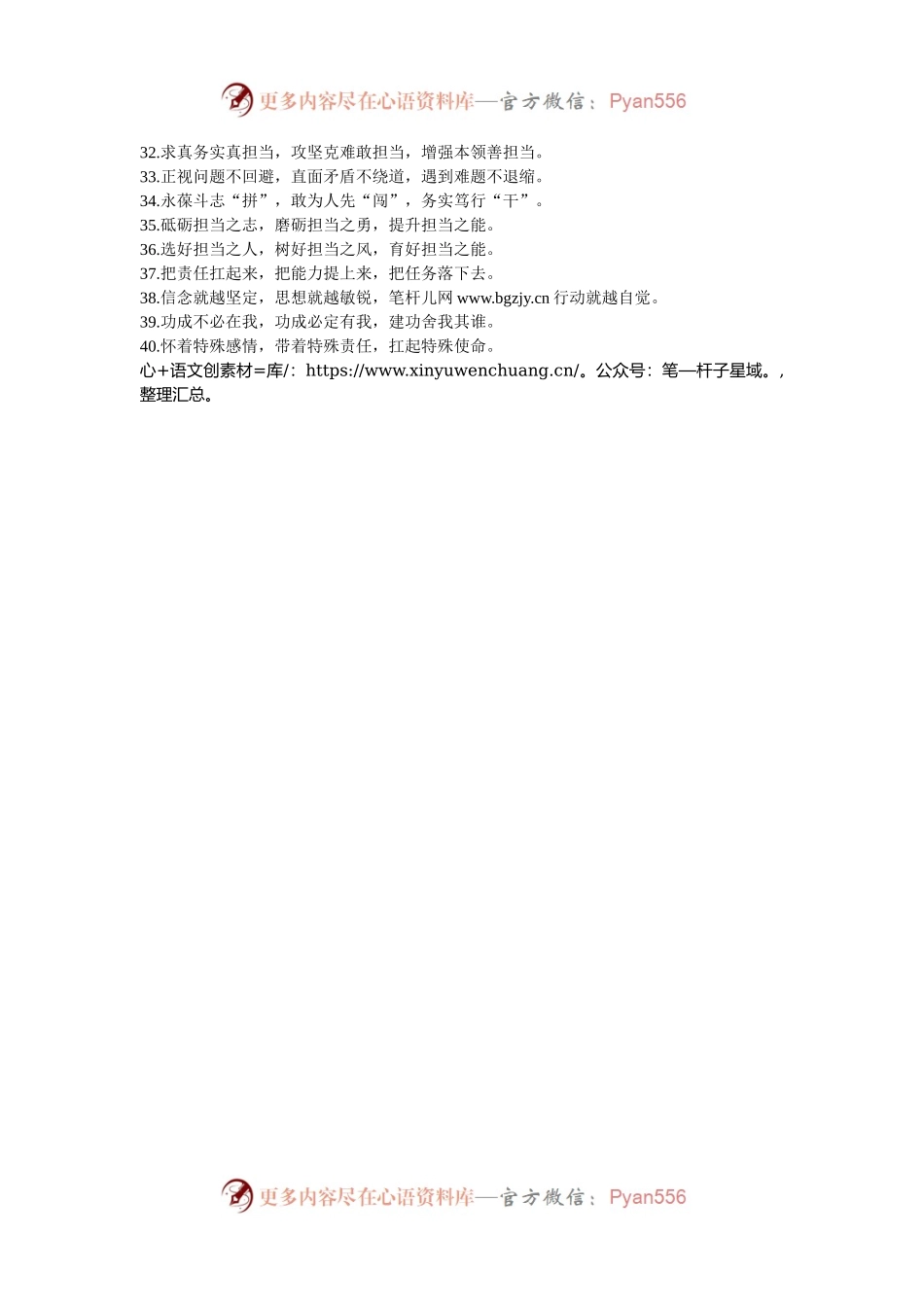 更多内容尽在心语资料库—官方微信：Pyan556

32.求真务实真担当，攻坚克难敢担当，增强本领善担当。
33.正视问题不回避，直面矛盾不绕道，遇到难题不退缩。
34.永葆斗志“拼”，敢为人先“闯”，务实笃行“干”。
35.砥砺担当之志，磨砺担当之勇，提升担当之能。
36.选好担当之人，树好担当之风，育好担当之能。
37.把责任扛起来，把能力提上来，把任务落下去。
38.信念就越坚定，思想就越敏锐，笔杆儿网 www.bgzjy.cn 行动就越自觉。
39.功成不必在我，功成必定有我，建功舍我其谁。
40.怀着特殊感情，带着特殊责任，扛起特殊使命。
心+语文创素材=库/：https://www.xinyuwenchuang.cn/。公众号：笔—杆子星域。，整理汇总。

更多内容尽在心语资料库—官方微信：Pyan556